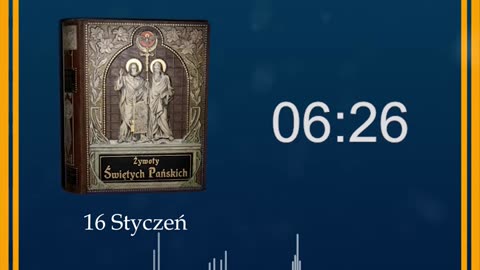 Żywoty
Świętych Pańskich

06:26

16 Styczeń